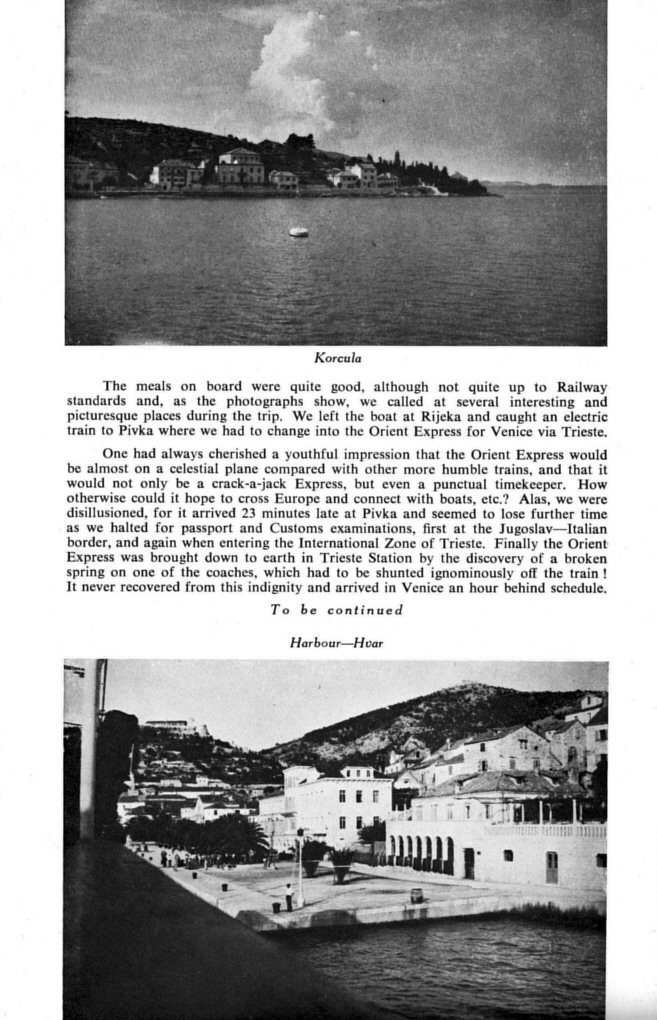 Korcula

The meals on board were quite good, although not quite up to Railway standards and, as the photographs show, we called at several interesting and picturesque places during the trip. We left the boat at Rijeka and caught an electric train to Pivka where we had to change into the Orient Express for Venice via Trieste.

One had always cherished a youthful impression that the Orient Express would be almost on a celestial plane compared with other more humble trains, and that it would not only be a crack-a-jack Express, but even a punctual timekeeper. How otherwise could it hope to cross Europe and connect with boats, etc.? Alas, we were disillusioned, for it arrived 23 minutes late at Pivka and seemed to lose further time as we halted for passport and Customs examinations, first at the Jugoslav—Italian border, and again when entering the International Zone of Trieste. Finally the Orient Express was brought down to earth in Trieste Station by the discovery of a broken spring on one of the coaches, which had to be shunted ignominously off the train! It never recovered from this indignity and arrived in Venice an hour behind schedule.

To be continued

Harbour—Hvar